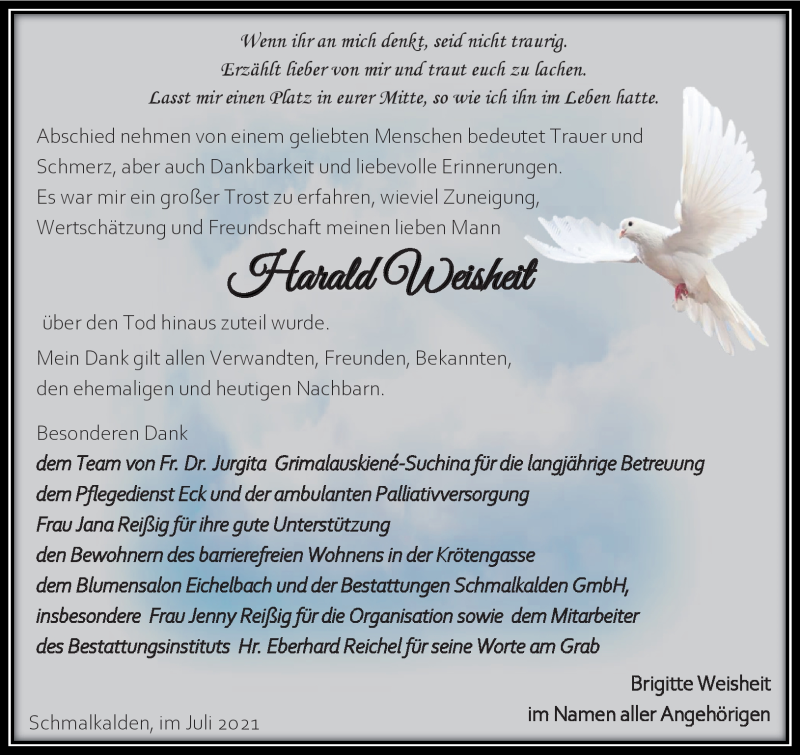 Wenn ihr an mich denkt, seid nicht traurig.
Erzählt lieber von mir und traut euch zu lachen.
Lasst mir einen Platz in eurer Mitte, so wie ich ihn im Leben hatte.

Abschied nehmen von einem geliebten Menschen bedeutet Trauer und Schmerz, aber auch Dankbarkeit und liebevolle Erinnerungen.
Es war mir ein großer Trost zu erfahren, wieviel Zuneigung, Wertschätzung und Freundschaft meinen lieben Mann

Harald Weisheit

über den Tod hinaus zuteil wurde.

Mein Dank gilt allen Verwandten, Freunden, Bekannten, den ehemaligen und heutigen Nachbarn.

Besonderen Dank
dem Team von Fr. Dr. Jurgita Grimalauskiené-Suchina für die langjährige Betreuung
dem Pflegedienst Eck und der ambulanten Palliativversorgung
Frau Jana Reißig für ihre gute Unterstützung
den Bewohnern des barrierefreien Wohnens in der Krötengasse
dem Blumensalon Eichelbach und der Bestattungen Schmalkalden GmbH,
insbesondere Frau Jenny Reißig für die Organisation sowie dem Mitarbeiter des Bestattungsinstituts Hr. Eberhard Reichel für seine Worte am Grab

Brigitte Weisheit
im Namen aller Angehörigen

Schmalkalden, im Juli 2021